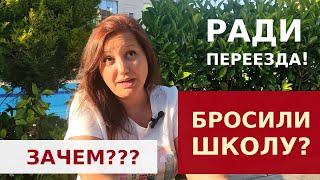 РАДИ
ПЕРЕЕЗДА!

БРОСИЛИ ШКОЛУ?

ЗАЧЕМ???